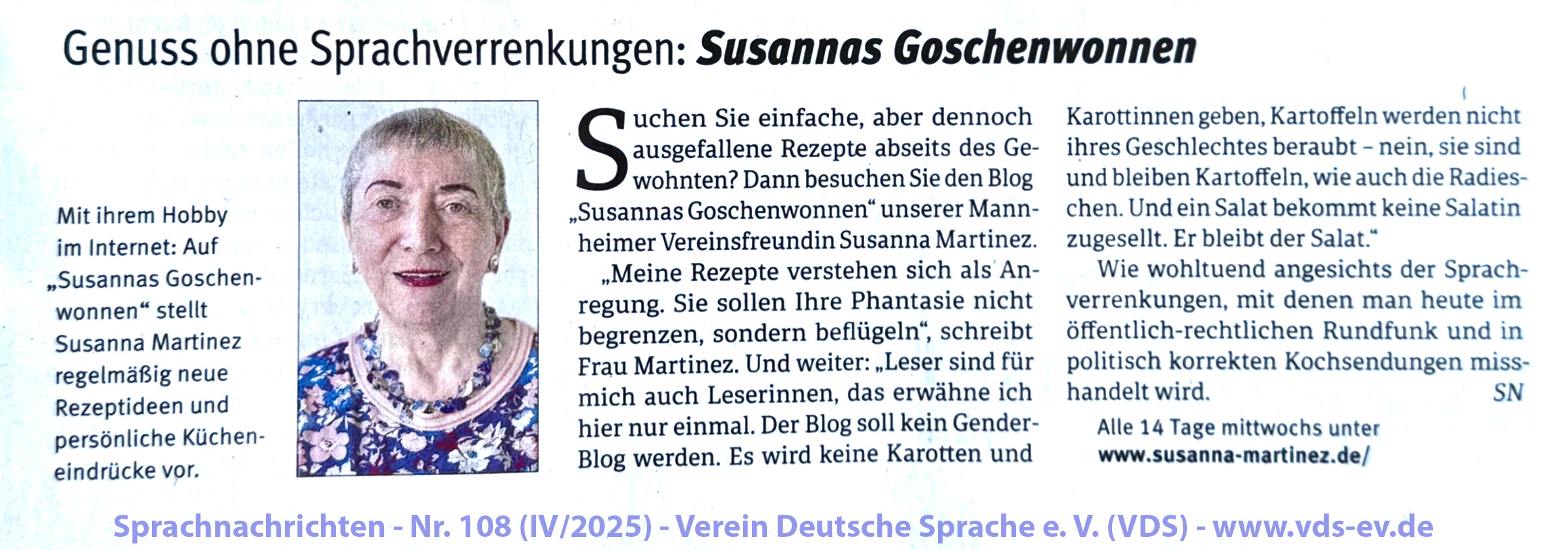 Genuss ohne Sprachverrenkungen: Susannas Goschenwonnen

Mit ihrem Hobby im Internet: Auf „Susannas Goschenwonnen“ stellt Susanna Martinez regelmäßig neue Rezeptideen und persönliche Kücheneindrücke vor.

Suchen Sie einfache, aber dennoch ausgefallene Rezepte abseits des Gewohnten? Dann besuchen Sie den Blog „Susannas Goschenwonnen“ unserer Mannheimer Vereinsfreundin Susanna Martinez.

„Meine Rezepte verstehen sich als Anregung. Sie sollen Ihre Phantasie nicht begrenzen, sondern beflügeln“, schreibt Frau Martinez. Und weiter: „Leser sind für mich auch Leserinnen, das erwähne ich hier nur einmal. Der Blog soll kein Gender-Blog werden. Es wird keine Karotten und Karottinnen geben, Kartoffeln werden nicht ihres Geschlechtes beraubt – nein, sie sind und bleiben Kartoffeln, wie auch die Radieschen. Und ein Salat bekommt keine Salatin zugesellt. Er bleibt der Salat.“

Wie wohltuend angesichts der Sprachverrenkungen, mit denen man heute im öffentlich-rechtlichen Rundfunk und in politisch korrekten Kochsendungen misshandelt wird. SN

Alle 14 Tage mittwochs unter
www.susanna-martinez.de/

Sprachnachrichten - Nr. 108 (IV/2025) - Verein Deutsche Sprache e. V. (VDS) - www.vds-ev.de